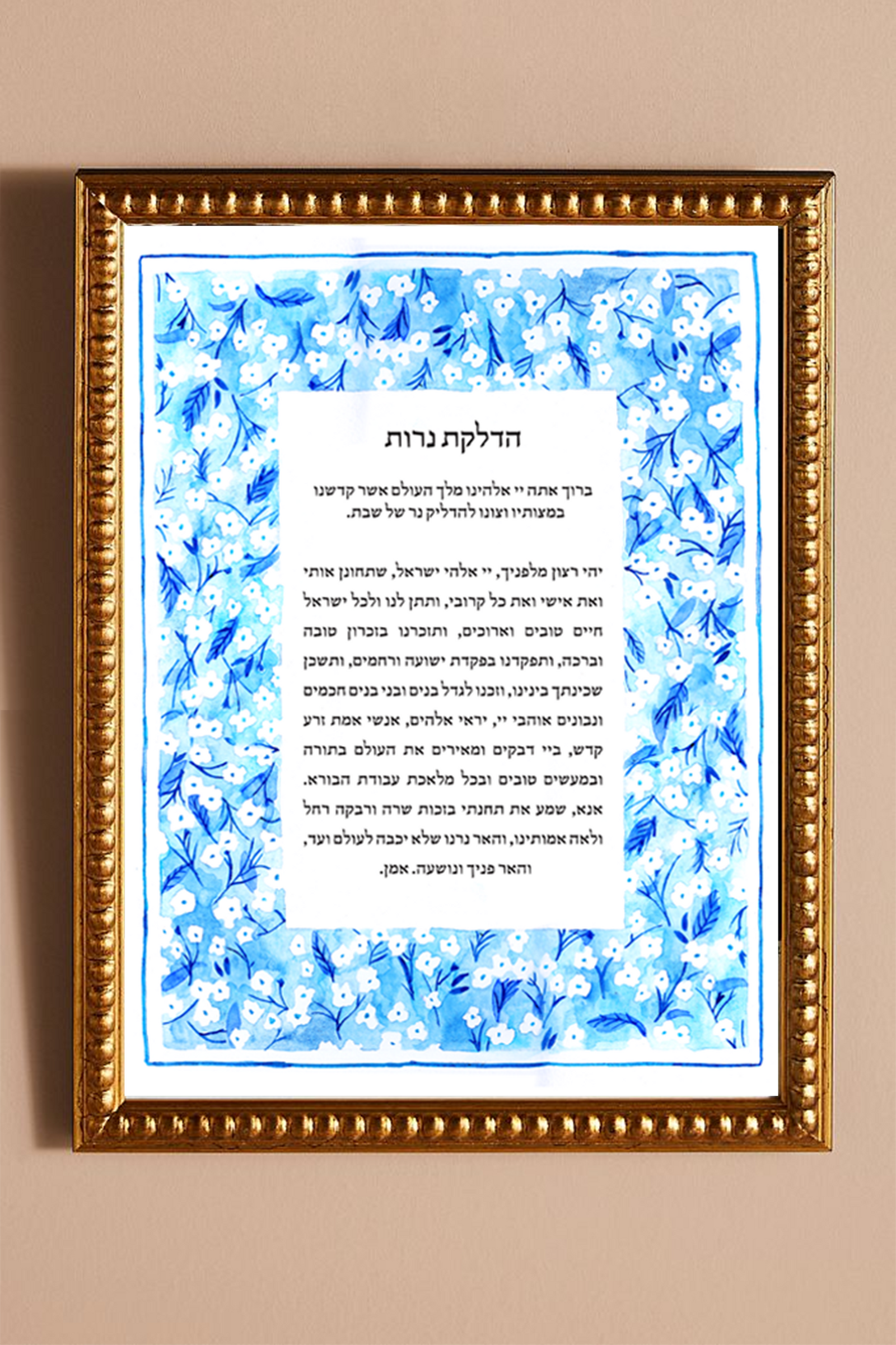 הדלקת נרות

ברוך אתה יי אלהינו מלך העולם אשר קדשנו במצותיו וצונו להדליק נר של שבת.

יהי רצון מלפניך, יי אלהי ישראל, שתחונן אותי ואת אישי ואת כל קרובי, ותתן לנו ולכל ישראל חיים טובים וארוכים, ותזכרנו בזכרון טובה וברכה, ותפקדנו בפקדת ישועה ורחמים, ותשכן שכינתך בינינו, וזכנו לגדל בנים ובני בנים חכמים ונבונים אוהבי יי, יראי אלהים, אנשי אמת זרע קדש, ביי דבקים ומאירים את העולם בתורה ובמעשים טובים ובכל מלאכת עבודת הבורא. אנא, שמע את תחנתי בזכות שרה ורבקה רחל ולאה אמותינו, והאר נרנו שלא יכבה לעולם ועד, והאר פניך ונושעה. אמן.